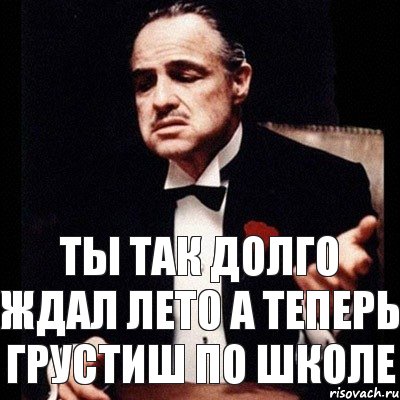 ТЫ ТАК ДОЛГО ЖДАЛ ЛЕТО А ТЕПЕРЬ ГРУСТИШ ПО ШКОЛЕ

risovach.ru